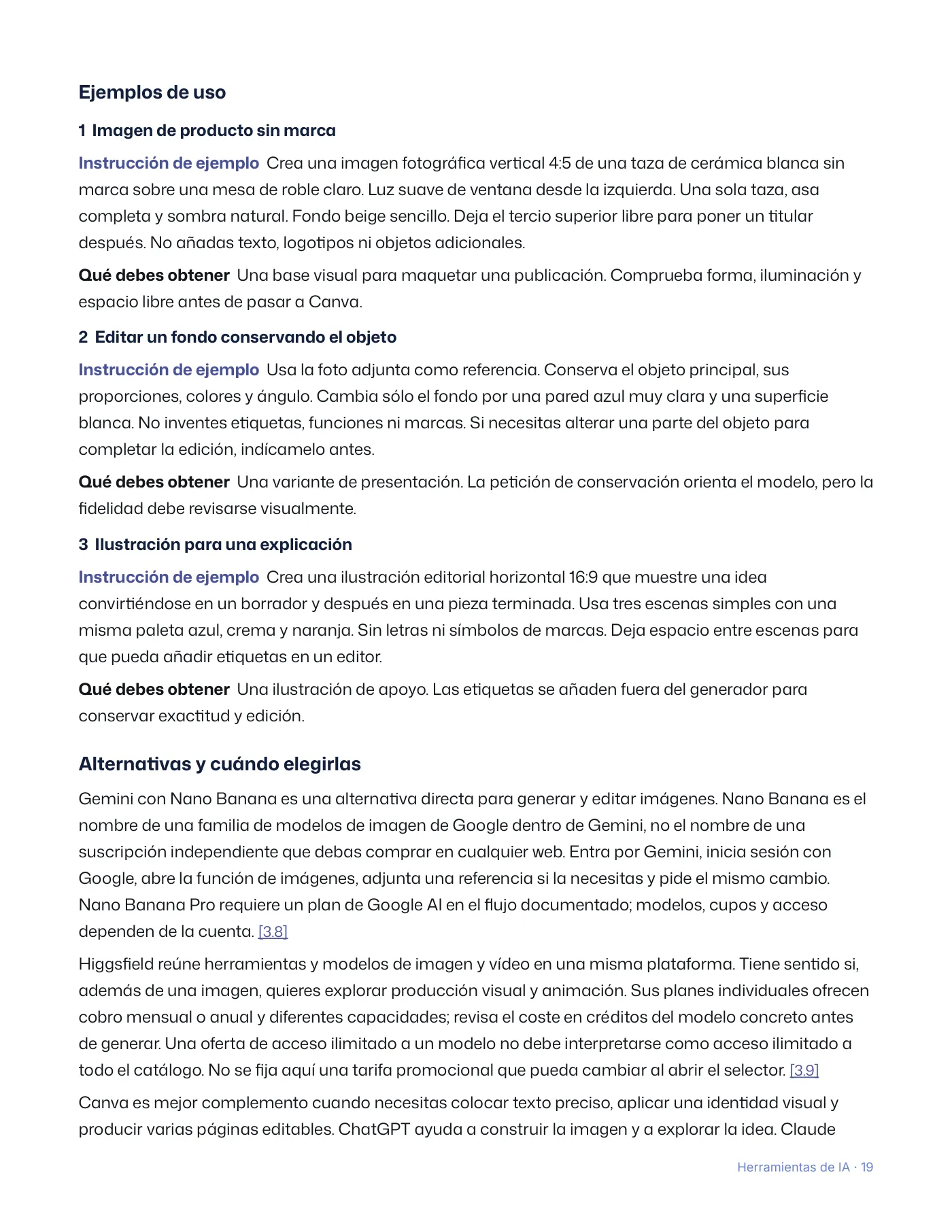 Ejemplos de uso

1 Imagen de producto sin marca

Instrucción de ejemplo Crea una imagen fotográfica vertical 4:5 de una taza de cerámica blanca sin marca sobre una mesa de roble claro. Luz suave de ventana desde la izquierda. Una sola taza, asa completa y sombra natural. Fondo beige sencillo. Deja el tercio superior libre para poner un titular después. No añadas texto, logotipos ni objetos adicionales.

Qué debes obtener Una base visual para maquetar una publicación. Comprueba forma, iluminación y espacio libre antes de pasar a Canva.

2 Editar un fondo conservando el objeto

Instrucción de ejemplo Usa la foto adjunta como referencia. Conserva el objeto principal, sus proporciones, colores y ángulo. Cambia sólo el fondo por una pared azul muy clara y una superficie blanca. No inventes etiquetas, funciones ni marcas. Si necesitas alterar una parte del objeto para completar la edición, indícamelo antes.

Qué debes obtener Una variante de presentación. La petición de conservación orienta el modelo, pero la fidelidad debe revisarse visualmente.

3 Ilustración para una explicación

Instrucción de ejemplo Crea una ilustración editorial horizontal 16:9 que muestre una idea convirtiéndose en un borrador y después en una pieza terminada. Usa tres escenas simples con una misma paleta azul, crema y naranja. Sin letras ni símbolos de marcas. Deja espacio entre escenas para que pueda añadir etiquetas en un editor.

Qué debes obtener Una ilustración de apoyo. Las etiquetas se añaden fuera del generador para conservar exactitud y edición.

Alternativas y cuándo elegirlas

Gemini con Nano Banana es una alternativa directa para generar y editar imágenes. Nano Banana es el nombre de una familia de modelos de imagen de Google dentro de Gemini, no el nombre de una suscripción independiente que debas comprar en cualquier web. Entra por Gemini, inicia sesión con Google, abre la función de imágenes, adjunta una referencia si la necesitas y pide el mismo cambio. Nano Banana Pro requiere un plan de Google AI en el flujo documentado; modelos, cupos y acceso dependen de la cuenta. [3.8]

Higgsfield reúne herramientas y modelos de imagen y vídeo en una misma plataforma. Tiene sentido si, además de una imagen, quieres explorar producción visual y animación. Sus planes individuales ofrecen cobro mensual o anual y diferentes capacidades; revisa el coste en créditos del modelo concreto antes de generar. Una oferta de acceso ilimitado a un modelo no debe interpretarse como acceso ilimitado a todo el catálogo. No se fija aquí una tarifa promocional que pueda cambiar al abrir el selector. [3.9]

Canva es mejor complemento cuando necesitas colocar texto preciso, aplicar una identidad visual y producir varias páginas editables. ChatGPT ayuda a construir la imagen y a explorar la idea. Claude

Herramientas de IA · 19